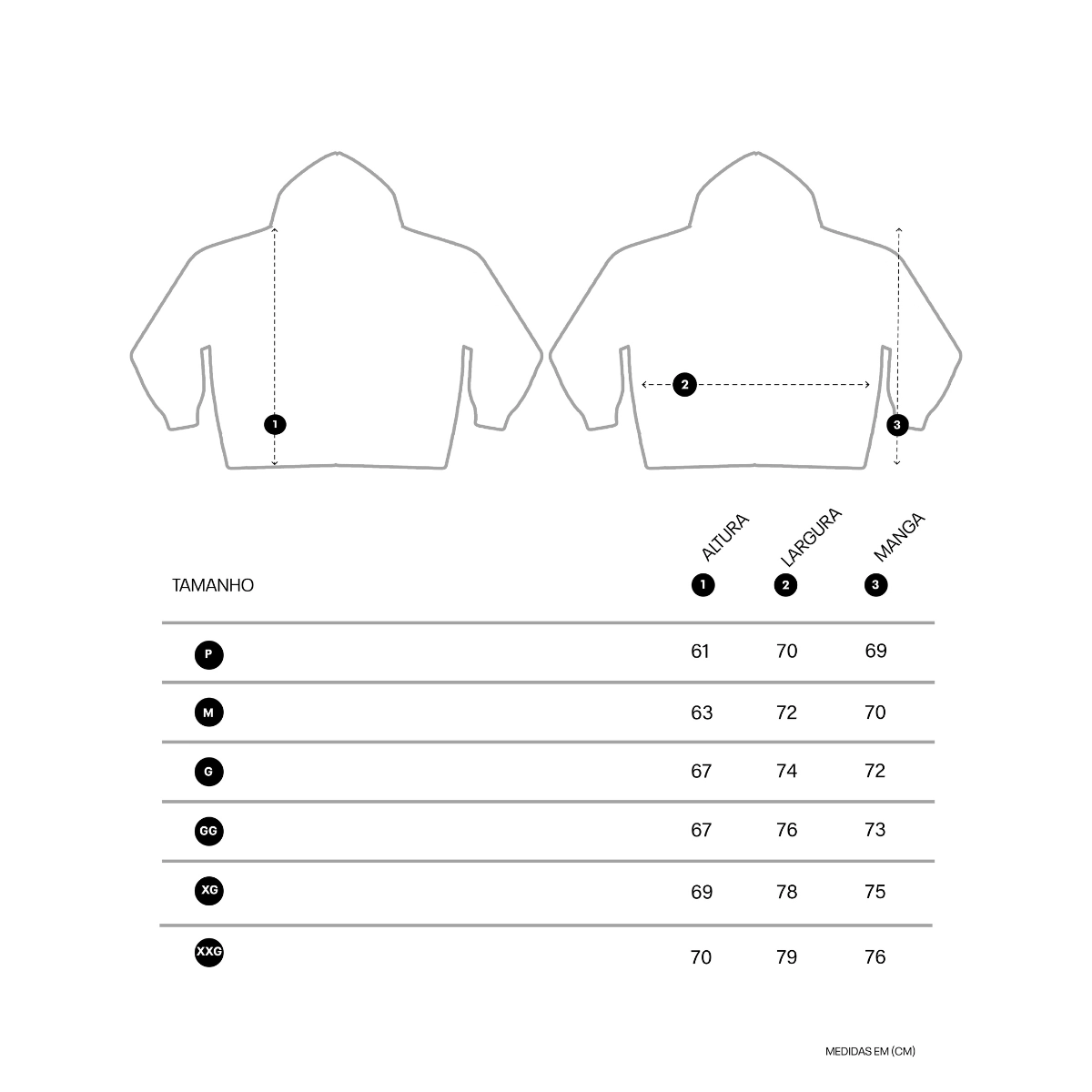 1

2

3

| TAMANHO | ALTURA 1 | LARGURA 2 | MANGA 3 |
|---|---|---|---|
| P | 61 | 70 | 69 |
| M | 63 | 72 | 70 |
| G | 67 | 74 | 72 |
| GG | 67 | 76 | 73 |
| XG | 69 | 78 | 75 |
| XXG | 70 | 79 | 76 |

MEDIDAS EM (CM)